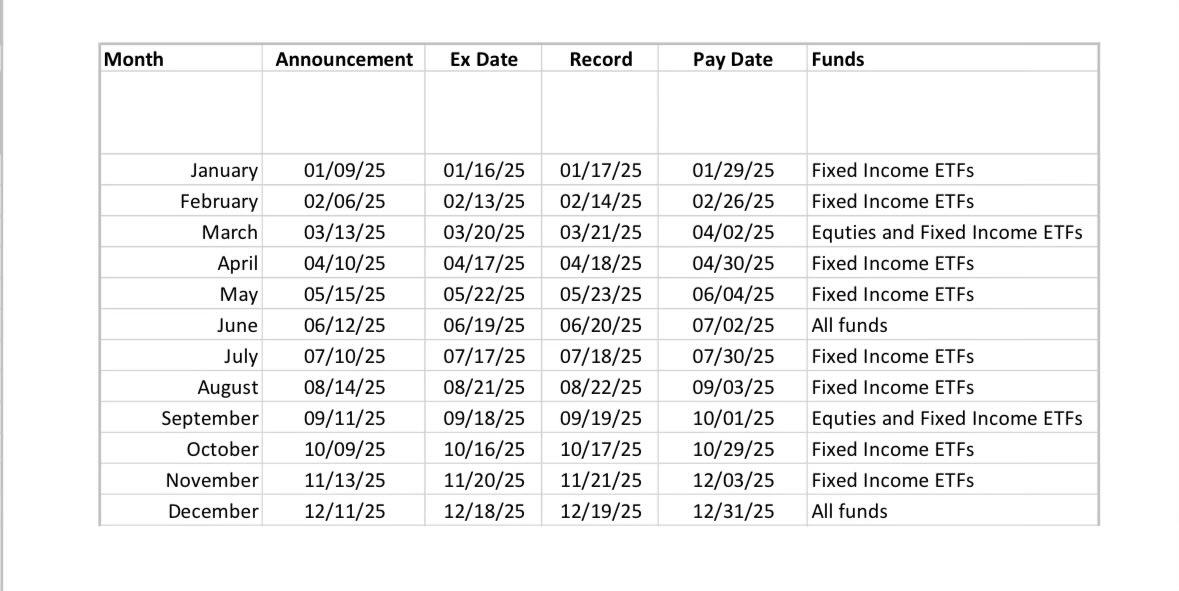 | Month | Announcement | Ex Date | Record | Pay Date | Funds |
|---|---|---|---|---|---|
| | | | | | |
| January | 01/09/25 | 01/16/25 | 01/17/25 | 01/29/25 | Fixed Income ETFs |
| February | 02/06/25 | 02/13/25 | 02/14/25 | 02/26/25 | Fixed Income ETFs |
| March | 03/13/25 | 03/20/25 | 03/21/25 | 04/02/25 | Equties and Fixed Income ETFs |
| April | 04/10/25 | 04/17/25 | 04/18/25 | 04/30/25 | Fixed Income ETFs |
| May | 05/15/25 | 05/22/25 | 05/23/25 | 06/04/25 | Fixed Income ETFs |
| June | 06/12/25 | 06/19/25 | 06/20/25 | 07/02/25 | All funds |
| July | 07/10/25 | 07/17/25 | 07/18/25 | 07/30/25 | Fixed Income ETFs |
| August | 08/14/25 | 08/21/25 | 08/22/25 | 09/03/25 | Fixed Income ETFs |
| September | 09/11/25 | 09/18/25 | 09/19/25 | 10/01/25 | Equties and Fixed Income ETFs |
| October | 10/09/25 | 10/16/25 | 10/17/25 | 10/29/25 | Fixed Income ETFs |
| November | 11/13/25 | 11/20/25 | 11/21/25 | 12/03/25 | Fixed Income ETFs |
| December | 12/11/25 | 12/18/25 | 12/19/25 | 12/31/25 | All funds |